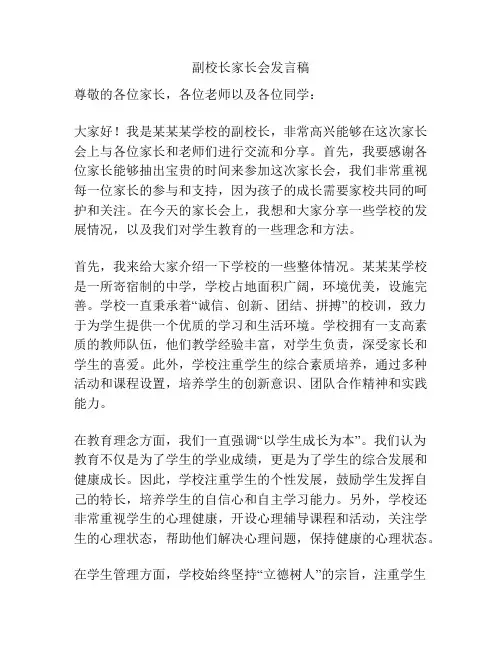 副校长家长会发言稿

尊敬的各位家长，各位老师以及各位同学：

大家好！我是某某某学校的副校长，非常高兴能够在这次家长会上与各位家长和老师们进行交流和分享。首先，我要感谢各位家长能够抽出宝贵的时间来参加这次家长会，我们非常重视每一位家长的参与和支持，因为孩子的成长需要家校共同的呵护和关注。在今天的家长会上，我想和大家分享一些学校的发展情况，以及我们对学生教育的一些理念和方法。

首先，我来给大家介绍一下学校的一些整体情况。某某某学校是一所寄宿制的中学，学校占地面积广阔，环境优美，设施完善。学校一直秉承着“诚信、创新、团结、拼搏”的校训，致力于为学生提供一个优质的学习和生活环境。学校拥有一支高素质的教师队伍，他们教学经验丰富，对学生负责，深受家长和学生的喜爱。此外，学校注重学生的综合素质培养，通过多种活动和课程设置，培养学生的创新意识、团队合作精神和实践能力。

在教育理念方面，我们一直强调“以学生成长为本”。我们认为教育不仅是为了学生的学业成绩，更是为了学生的综合发展和健康成长。因此，学校注重学生的个性发展，鼓励学生发挥自己的特长，培养学生的自信心和自主学习能力。另外，学校还非常重视学生的心理健康，开设心理辅导课程和活动，关注学生的心理状态，帮助他们解决心理问题，保持健康的心理状态。

在学生管理方面，学校始终坚持“立德树人”的宗旨，注重学生